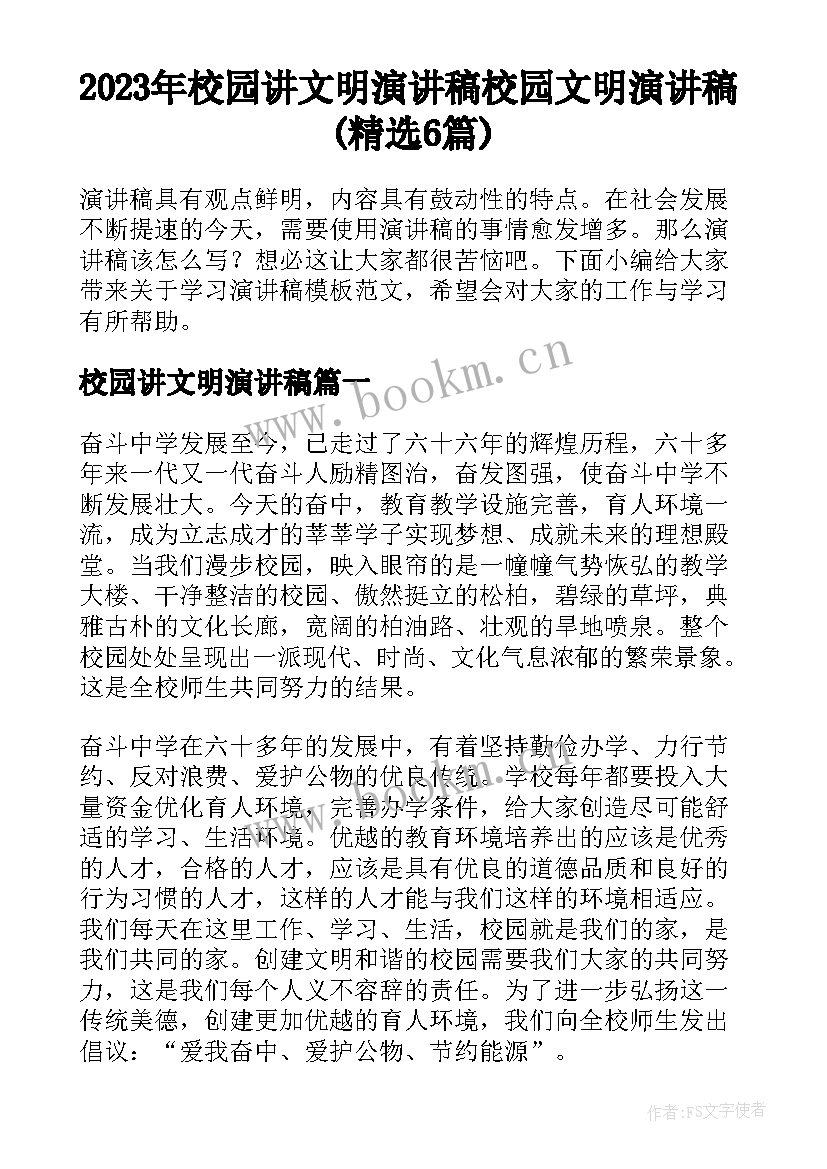 2023年校园讲文明演讲稿校园文明演讲稿(精选6篇)

演讲稿具有观点鲜明，内容具有鼓动性的特点。在社会发展不断提速的今天，需要使用演讲稿的事情愈发增多。那么演讲稿该怎么写？想必这让大家都很苦恼吧。下面小编给大家带来关于学习演讲稿模板范文，希望会对大家的工作与学习有所帮助。

校园讲文明演讲稿篇一

www.bookm.cn

奋斗中学发展至今，已走过了六十六年的辉煌历程，六十多年来一代又一代奋斗人励精图治，奋发图强，使奋斗中学不断发展壮大。今天的奋中，教育教学设施完善，育人环境一流，成为立志成才的莘莘学子实现梦想、成就未来的理想殿堂。当我们漫步校园，映入眼帘的是一幢幢气势恢弘的教学大楼、干净整洁的校园、傲然挺立的松柏，碧绿的草坪，典雅古朴的文化长廊，宽阔的柏油路、壮观的旱地喷泉。整个校园处处呈现出一派现代、时尚、文化气息浓郁的繁荣景象。这是全校师生共同努力的结果。

奋斗中学在六十多年的发展中，有着坚持勤俭办学、力行节约、反对浪费、爱护公物的优良传统。学校每年都要投入大量资金优化育人环境，完善办学条件，给大家创造尽可能舒适的学习、生活环境。优越的教育环境培养出的应该是优秀的人才，合格的人才，应该是具有优良的道德品质和良好的行为习惯的人才，这样的人才能与我们这样的环境相适应。我们每天在这里工作、学习、生活，校园就是我们的家，是我们共同的家。创建文明和谐的校园需要我们大家的共同努力，这是我们每个人义不容辞的责任。为了进一步弘扬这一传统美德，创建更加优越的育人环境，我们向全校师生发出倡议：“爱我奋中、爱护公物、节约能源”。

作者:FS文字使者